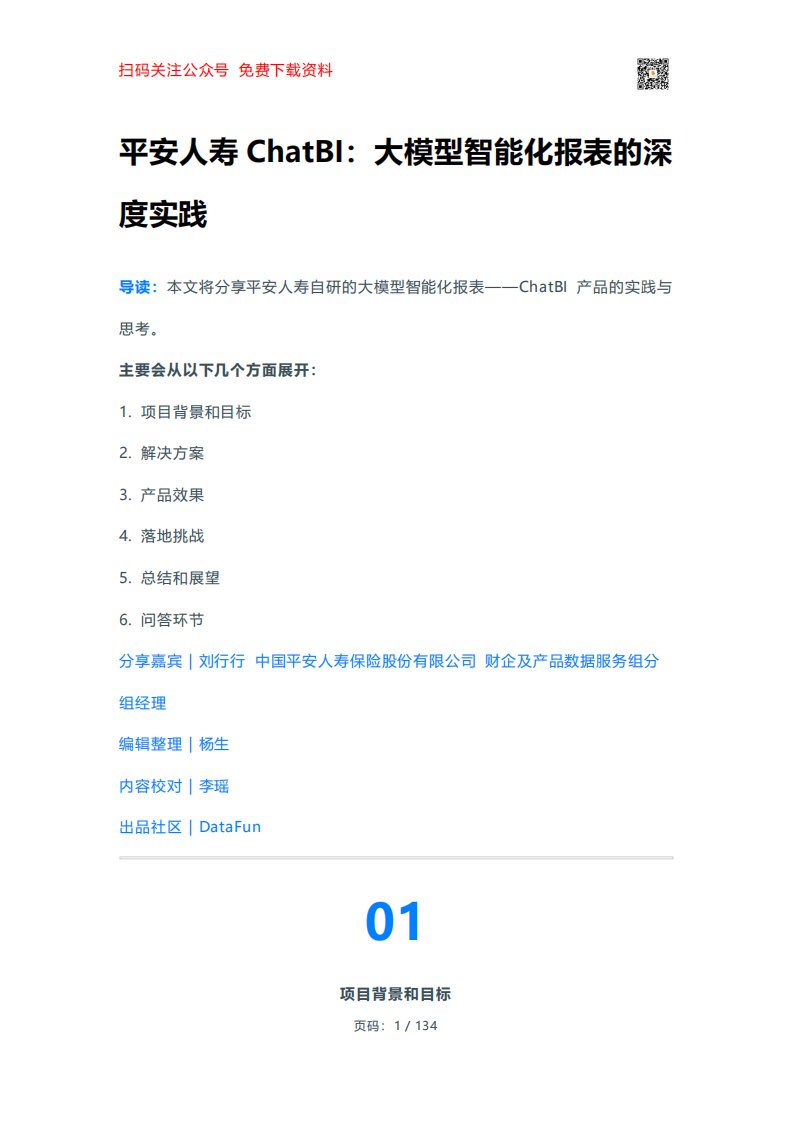 扫码关注公众号 免费下载资料

平安人寿 ChatBI：大模型智能化报表的深度实践

导读：本文将分享平安人寿自研的大模型智能化报表——ChatBI 产品的实践与思考。

主要会从以下几个方面展开：

1. 项目背景和目标

2. 解决方案

3. 产品效果

4. 落地挑战

5. 总结和展望

6. 问答环节

分享嘉宾｜刘行行 中国平安人寿保险股份有限公司 财企及产品数据服务组分组经理

编辑整理｜杨生

内容校对｜李瑶

出品社区｜DataFun

01

项目背景和目标

页码：1 / 134